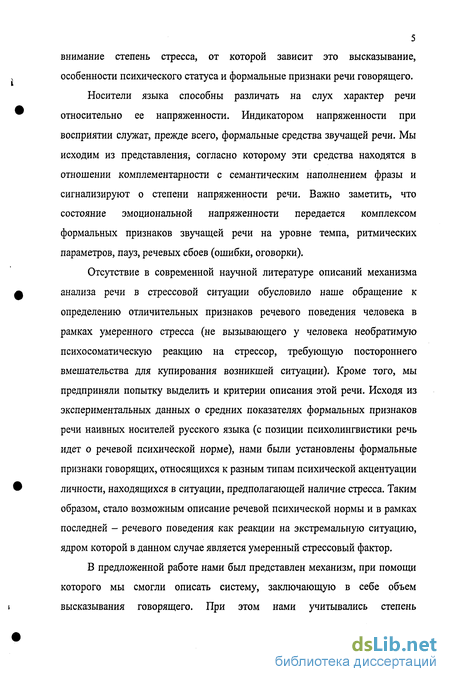 5

внимание степень стресса, от которой зависит это высказывание, особенности психического статуса и формальные признаки речи говорящего.

Носители языка способны различать на слух характер речи относительно ее напряженности. Индикатором напряженности при восприятии служат, прежде всего, формальные средства звучащей речи. Мы исходим из представления, согласно которому эти средства находятся в отношении комплементарности с семантическим наполнением фразы и сигнализируют о степени напряженности речи. Важно заметить, что состояние эмоциональной напряженности передается комплексом формальных признаков звучащей речи на уровне темпа, ритмических параметров, пауз, речевых сбоев (ошибки, оговорки).

Отсутствие в современной научной литературе описаний механизма анализа речи в стрессовой ситуации обусловило наше обращение к определению отличительных признаков речевого поведения человека в рамках умеренного стресса (не вызывающего у человека необратимую психосоматическую реакцию на стрессор, требующую постороннего вмешательства для купирования возникшей ситуации). Кроме того, мы предприняли попытку выделить и критерии описания этой речи. Исходя из экспериментальных данных о средних показателях формальных признаков речи наивных носителей русского языка (с позиции психолингвистики речь идет о речевой психической норме), нами были установлены формальные признаки говорящих, относящихся к разным типам психической акцентуации личности, находящихся в ситуации, предполагающей наличие стресса. Таким образом, стало возможным описание речевой психической нормы и в рамках последней – речевого поведения как реакции на экстремальную ситуацию, ядром которой в данном случае является умеренный стрессовый фактор.

В предложенной работе нами был представлен механизм, при помощи которого мы смогли описать систему, заключающую в себе объем высказывания говорящего. При этом нами учитывались степень

dsLib.net
библиотека диссертаций